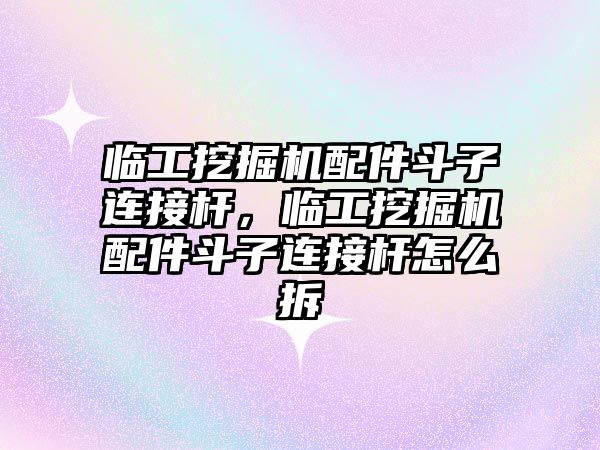 临工挖掘机配件斗子连接杆，临工挖掘机配件斗子连接杆怎么拆